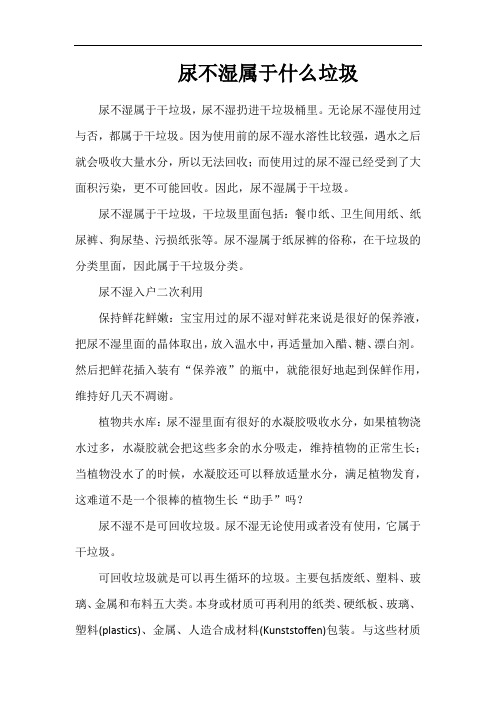 尿不湿属于什么垃圾

尿不湿属于干垃圾，尿不湿扔进干垃圾桶里。无论尿不湿使用过与否，都属于干垃圾。因为使用前的尿不湿水溶性比较强，遇水之后就会吸收大量水分，所以无法回收；而使用过的尿不湿已经受到了大面积污染，更不可能回收。因此，尿不湿属于干垃圾。

尿不湿属于干垃圾，干垃圾里面包括：餐巾纸、卫生间用纸、纸尿裤、狗尿垫、污损纸张等。尿不湿属于纸尿裤的俗称，在干垃圾的分类里面，因此属于干垃圾分类。

尿不湿入户二次利用

保持鲜花鲜嫩：宝宝用过的尿不湿对鲜花来说是很好的保养液，把尿不湿里面的晶体取出，放入温水中，再适量加入醋、糖、漂白剂。然后把鲜花插入装有“保养液”的瓶中，就能很好地起到保鲜作用，维持好几天不凋谢。

植物共水库：尿不湿里面有很好的水凝胶吸收水分，如果植物浇水过多，水凝胶就会把这些多余的水分吸走，维持植物的正常生长；当植物没水了的时候，水凝胶还可以释放适量水分，满足植物发育，这难道不是一个很棒的植物生长“助手”吗？

尿不湿不是可回收垃圾。尿不湿无论使用或者没有使用，它属于干垃圾。

可回收垃圾就是可以再生循环的垃圾。主要包括废纸、塑料、玻璃、金属和布料五大类。本身或材质可再利用的纸类、硬纸板、玻璃、塑料(plastics)、金属、人造合成材料(Kunststoffen)包装。与这些材质